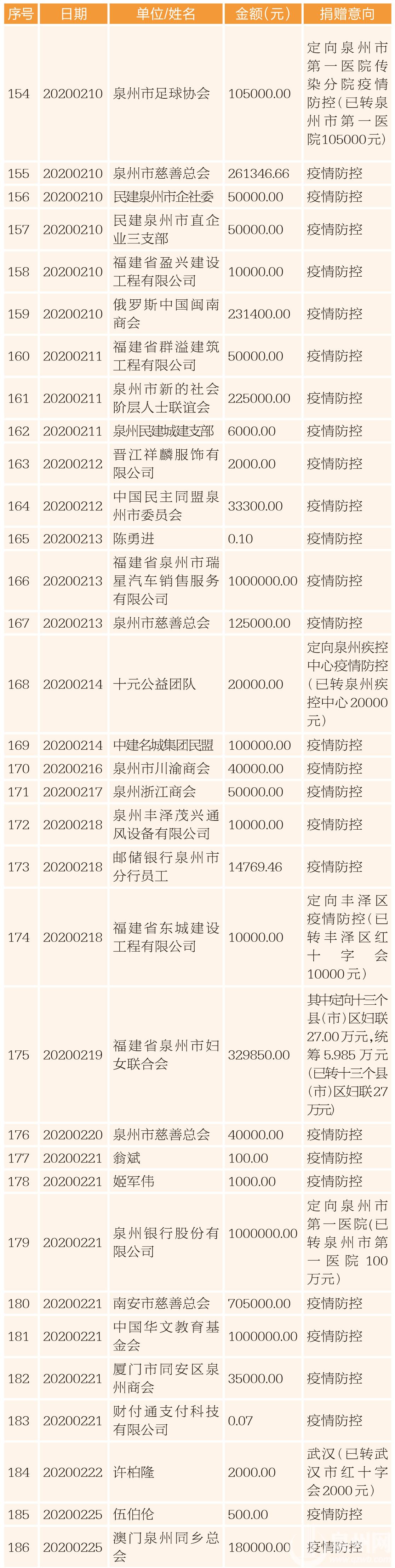 | 序号 | 日期 | 单位/姓名 | 金额(元) | 捐赠意向 |
|---|---|---|---|---|
| 154 | 20200210 | 泉州市足球协会 | 105000.00 | 定向泉州市第一医院传染分院疫情防控(已转泉州市第一医院105000元) |
| 155 | 20200210 | 泉州市慈善总会 | 261346.66 | 疫情防控 |
| 156 | 20200210 | 民建泉州市企社委 | 50000.00 | 疫情防控 |
| 157 | 20200210 | 民建泉州市直企业三支部 | 50000.00 | 疫情防控 |
| 158 | 20200210 | 福建省盈兴建设工程有限公司 | 10000.00 | 疫情防控 |
| 159 | 20200210 | 俄罗斯中国闽南商会 | 231400.00 | 疫情防控 |
| 160 | 20200211 | 福建省群溢建筑工程有限公司 | 50000.00 | 疫情防控 |
| 161 | 20200211 | 泉州市新的社会阶层人士联谊会 | 225000.00 | 疫情防控 |
| 162 | 20200211 | 泉州民建城建支部 | 6000.00 | 疫情防控 |
| 163 | 20200212 | 晋江祥麟服饰有限公司 | 2000.00 | 疫情防控 |
| 164 | 20200212 | 中国民主同盟泉州市委员会 | 33300.00 | 疫情防控 |
| 165 | 20200213 | 陈勇进 | 0.10 | 疫情防控 |
| 166 | 20200213 | 福建省泉州市瑞星汽车销售服务有限公司 | 1000000.00 | 疫情防控 |
| 167 | 20200213 | 泉州市慈善总会 | 125000.00 | 疫情防控 |
| 168 | 20200214 | 十元公益团队 | 20000.00 | 定向泉州疾控中心疫情防控(已转泉州疾控中心20000元) |
| 169 | 20200214 | 中建名城集团民盟 | 100000.00 | 疫情防控 |
| 170 | 20200216 | 泉州市川渝商会 | 40000.00 | 疫情防控 |
| 171 | 20200217 | 泉州浙江商会 | 50000.00 | 疫情防控 |
| 172 | 20200218 | 泉州丰泽茂兴通风设备有限公司 | 10000.00 | 疫情防控 |
| 173 | 20200218 | 邮储银行泉州市分行员工 | 14769.46 | 疫情防控 |
| 174 | 20200218 | 福建省东城建设工程有限公司 | 10000.00 | 定向丰泽区疫情防控(已转丰泽区红十字会10000元) |
| 175 | 20200219 | 福建省泉州市妇女联合会 | 329850.00 | 其中定向十三个县(市)区妇联27.00万元,统筹5.985万元(已转十三个县(市)区妇联27万元) |
| 176 | 20200220 | 泉州市慈善总会 | 40000.00 | 疫情防控 |
| 177 | 20200221 | 翁斌 | 100.00 | 疫情防控 |
| 178 | 20200221 | 姬军伟 | 1000.00 | 疫情防控 |
| 179 | 20200221 | 泉州银行股份有限公司 | 1000000.00 | 定向泉州市第一医院(已转泉州市第一医院100万元) |
| 180 | 20200221 | 南安市慈善总会 | 705000.00 | 疫情防控 |
| 181 | 20200221 | 中国华文教育基金会 | 1000000.00 | 疫情防控 |
| 182 | 20200221 | 厦门市同安区泉州商会 | 35000.00 | 疫情防控 |
| 183 | 20200221 | 财付通支付科技有限公司 | 0.07 | 疫情防控 |
| 184 | 20200222 | 许柏隆 | 2000.00 | 武汉(已转武汉市红十字会2000元) |
| 185 | 20200225 | 伍伯伦 | 500.00 | 疫情防控 |
| 186 | 20200225 | 澳门泉州同乡总会 | 180000.00 | 疫情防控 |